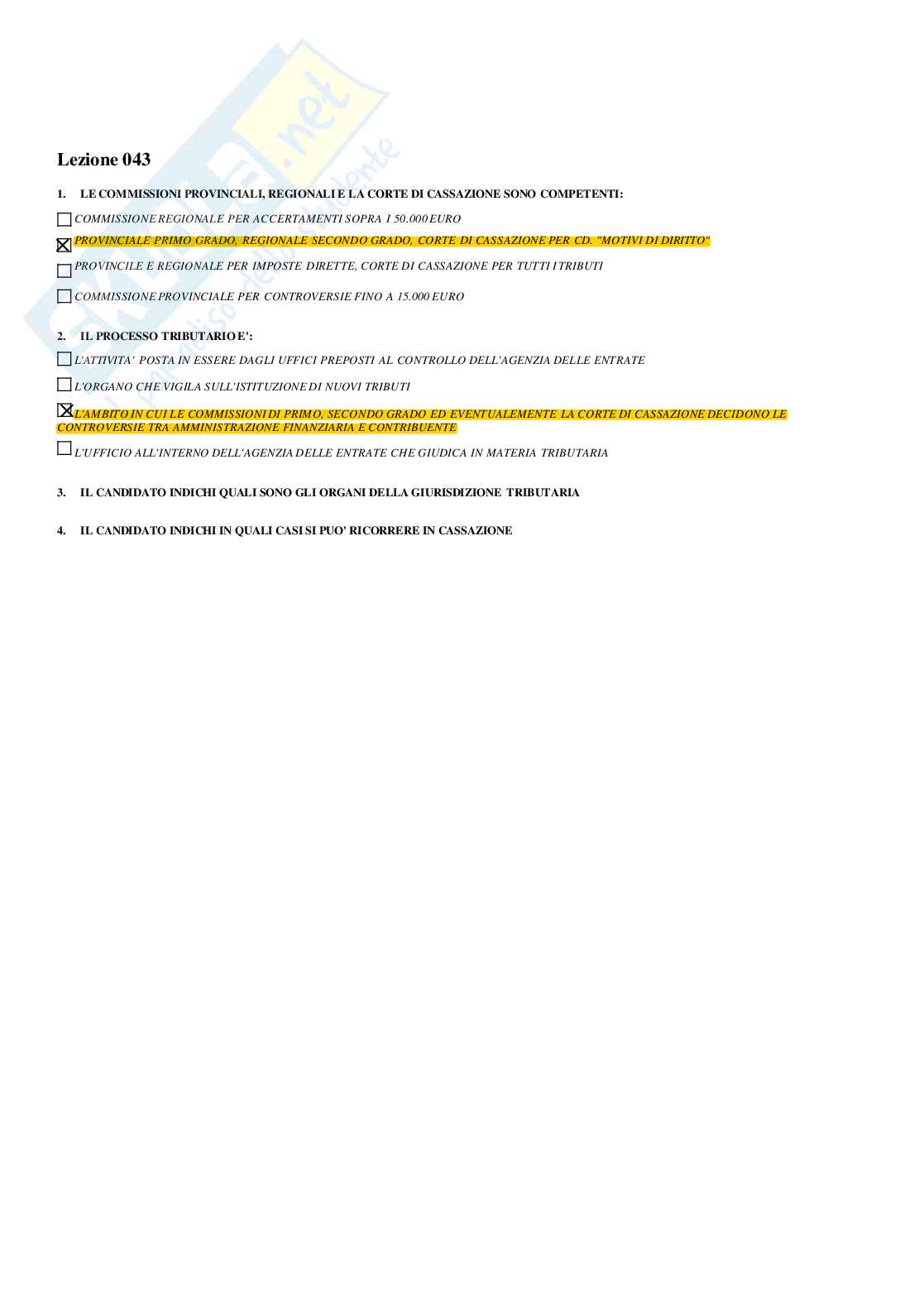 Skuola.net
il paradiso dello studente

Lezione 043

1. LE COMMISSIONI PROVINCIALI, REGIONALI E LA CORTE DI CASSAZIONE SONO COMPETENTI:

☐ COMMISSIONE REGIONALE PER ACCERTAMENTI SOPRA I 50.000 EURO

☒ PROVINCIALE PRIMO GRADO, REGIONALE SECONDO GRADO, CORTE DI CASSAZIONE PER CD. "MOTIVI DI DIRITTO"

☐ PROVINCILE E REGIONALE PER IMPOSTE DIRETTE, CORTE DI CASSAZIONE PER TUTTI I TRIBUTI

☐ COMMISSIONE PROVINCIALE PER CONTROVERSIE FINO A 15.000 EURO

2. IL PROCESSO TRIBUTARIO E':

☐ L'ATTIVITA' POSTA IN ESSERE DAGLI UFFICI PREPOSTI AL CONTROLLO DELL'AGENZIA DELLE ENTRATE

☐ L'ORGANO CHE VIGILA SULL'ISTITUZIONE DI NUOVI TRIBUTI

☒ L'AMBITO IN CUI LE COMMISSIONI DI PRIMO, SECONDO GRADO ED EVENTUALEMENTE LA CORTE DI CASSAZIONE DECIDONO LE CONTROVERSIE TRA AMMINISTRAZIONE FINANZIARIA E CONTRIBUENTE

☐ L'UFFICIO ALL'INTERNO DELL'AGENZIA DELLE ENTRATE CHE GIUDICA IN MATERIA TRIBUTARIA

3. IL CANDIDATO INDICHI QUALI SONO GLI ORGANI DELLA GIURISDIZIONE TRIBUTARIA

4. IL CANDIDATO INDICHI IN QUALI CASI SI PUO' RICORRERE IN CASSAZIONE